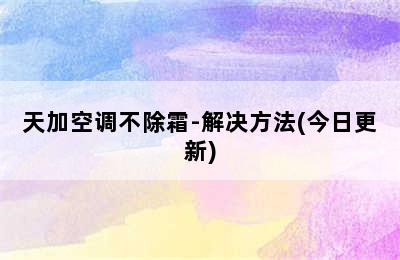 天加空调不除霜-解决方法(今日更新)